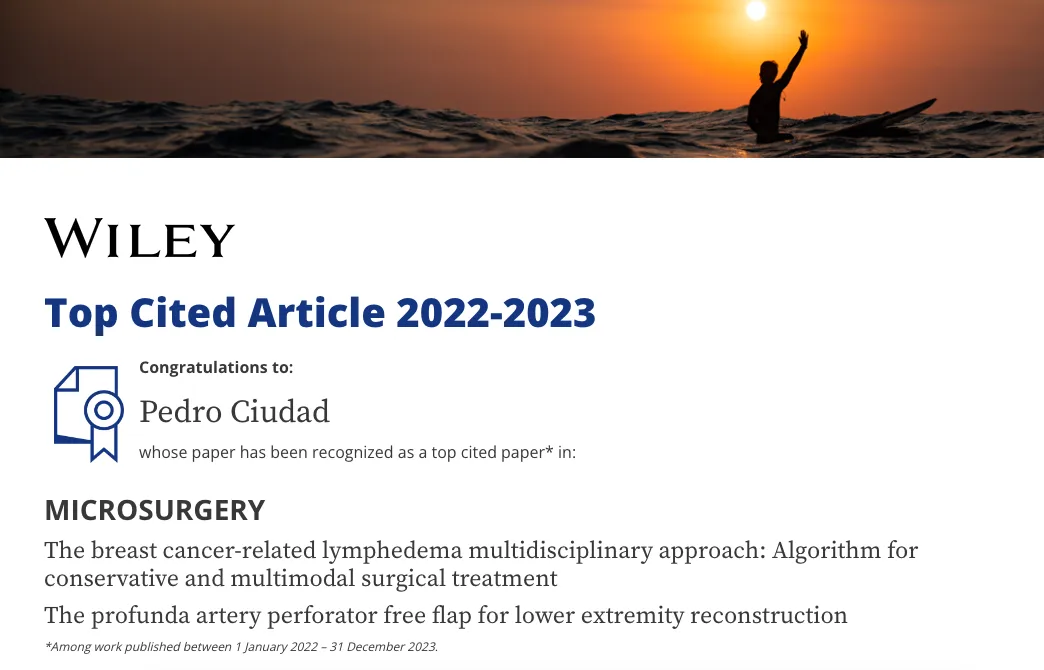 WILEY

Top Cited Article 2022-2023

Congratulations to:

Pedro Ciudad

whose paper has been recognized as a top cited paper* in:

MICROSURGERY

The breast cancer-related lymphedema multidisciplinary approach: Algorithm for conservative and multimodal surgical treatment

The profunda artery perforator free flap for lower extremity reconstruction

*Among work published between 1 January 2022 – 31 December 2023.